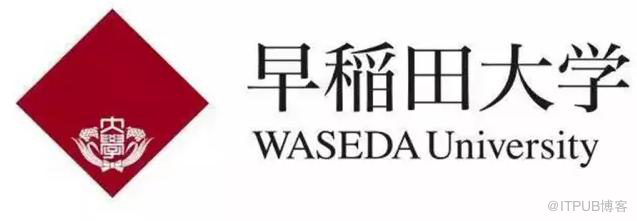 大學

早稲田大学
WASEDA University

@ITPUB博客